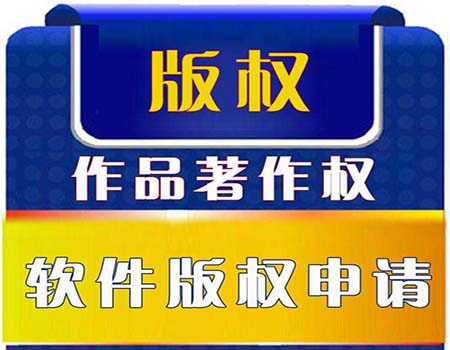 版权

作品著作权

软件版权申请